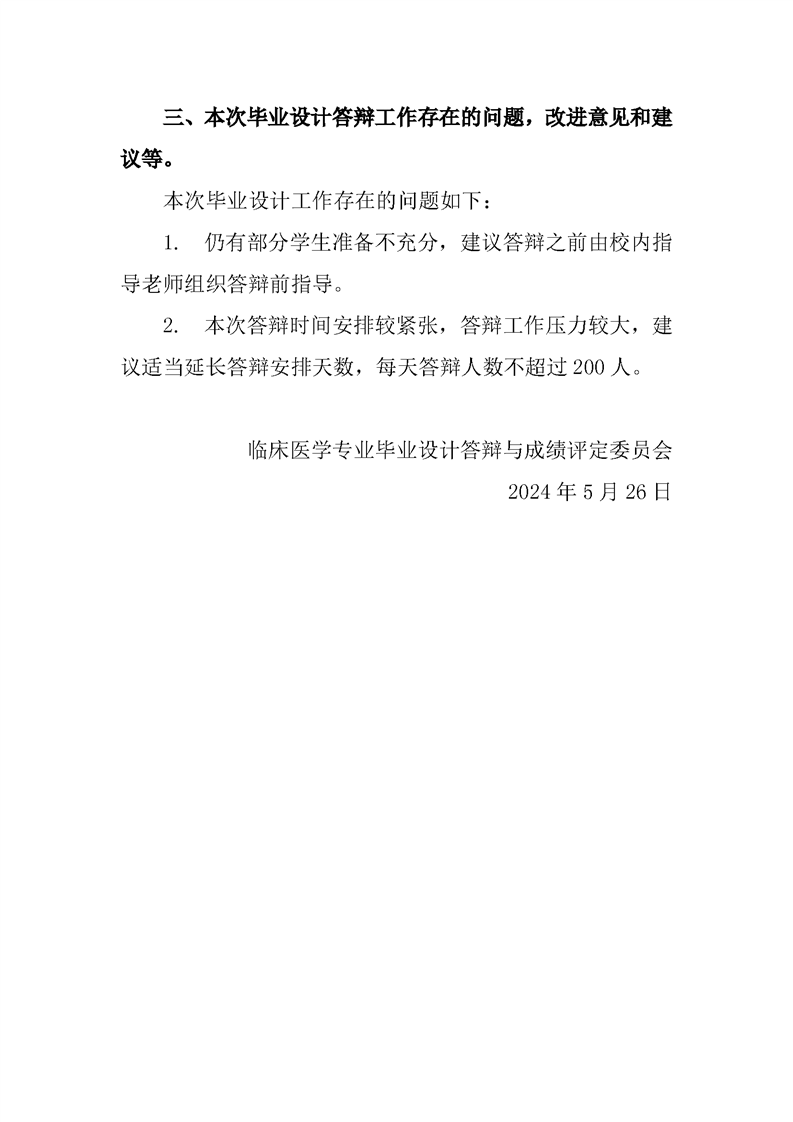 三、本次毕业设计答辩工作存在的问题，改进意见和建议等。

本次毕业设计工作存在的问题如下：

1. 仍有部分学生准备不充分，建议答辩之前由校内指导老师组织答辩前指导。

2. 本次答辩时间安排较紧张，答辩工作压力较大，建议适当延长答辩安排天数，每天答辩人数不超过 200 人。

临床医学专业毕业设计答辩与成绩评定委员会

2024 年 5 月 26 日